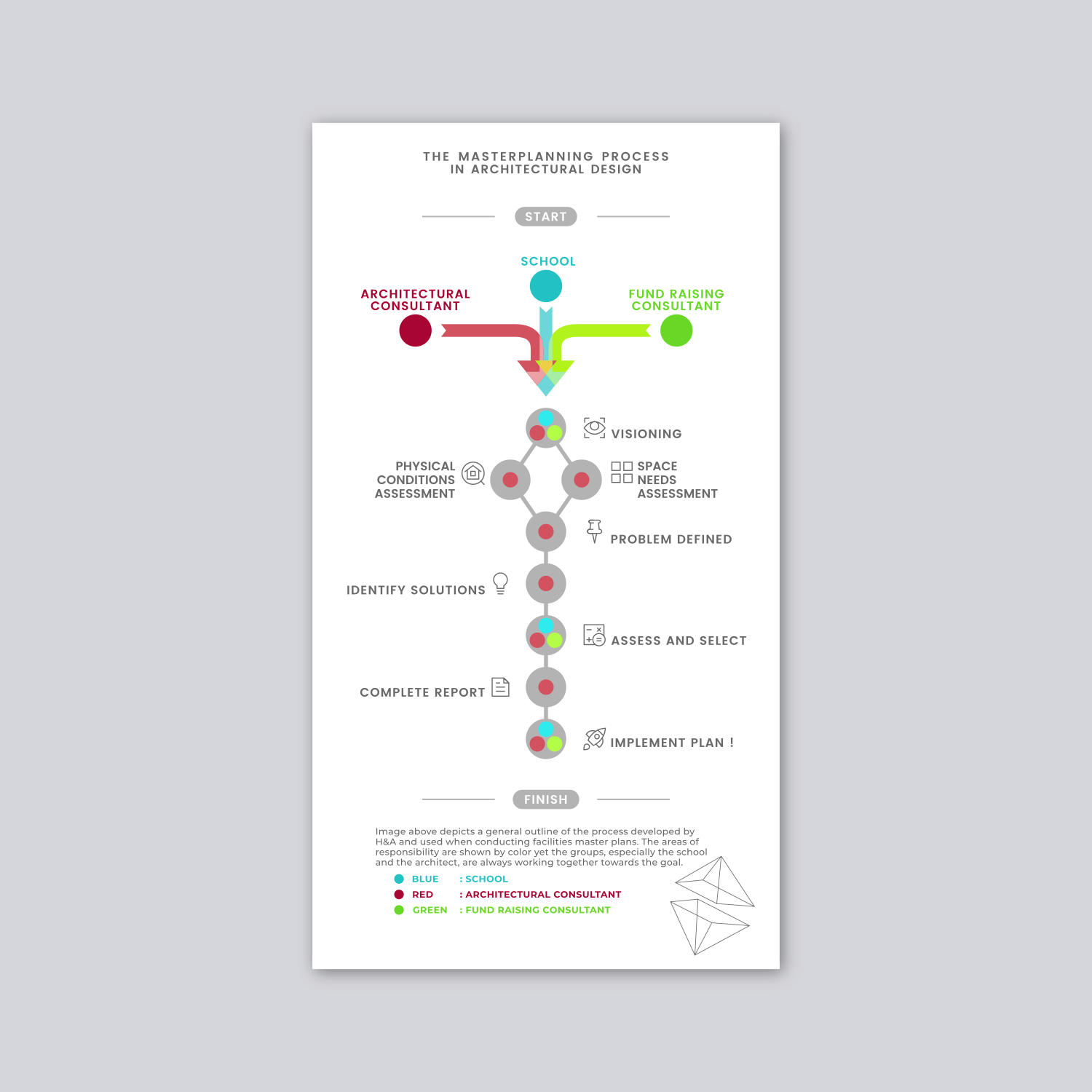 THE MASTERPLANNING PROCESS
IN ARCHITECTURAL DESIGN

START

SCHOOL

ARCHITECTURAL CONSULTANT

FUND RAISING CONSULTANT

VISIONING

PHYSICAL CONDITIONS ASSESSMENT

SPACE NEEDS ASSESSMENT

PROBLEM DEFINED

IDENTIFY SOLUTIONS

ASSESS AND SELECT

COMPLETE REPORT

IMPLEMENT PLAN !

FINISH

Image above depicts a general outline of the process developed by H&A and used when conducting facilities master plans. The areas of responsibility are shown by color yet the groups, especially the school and the architect, are always working together towards the goal.

BLUE : SCHOOL
RED : ARCHITECTURAL CONSULTANT
GREEN : FUND RAISING CONSULTANT